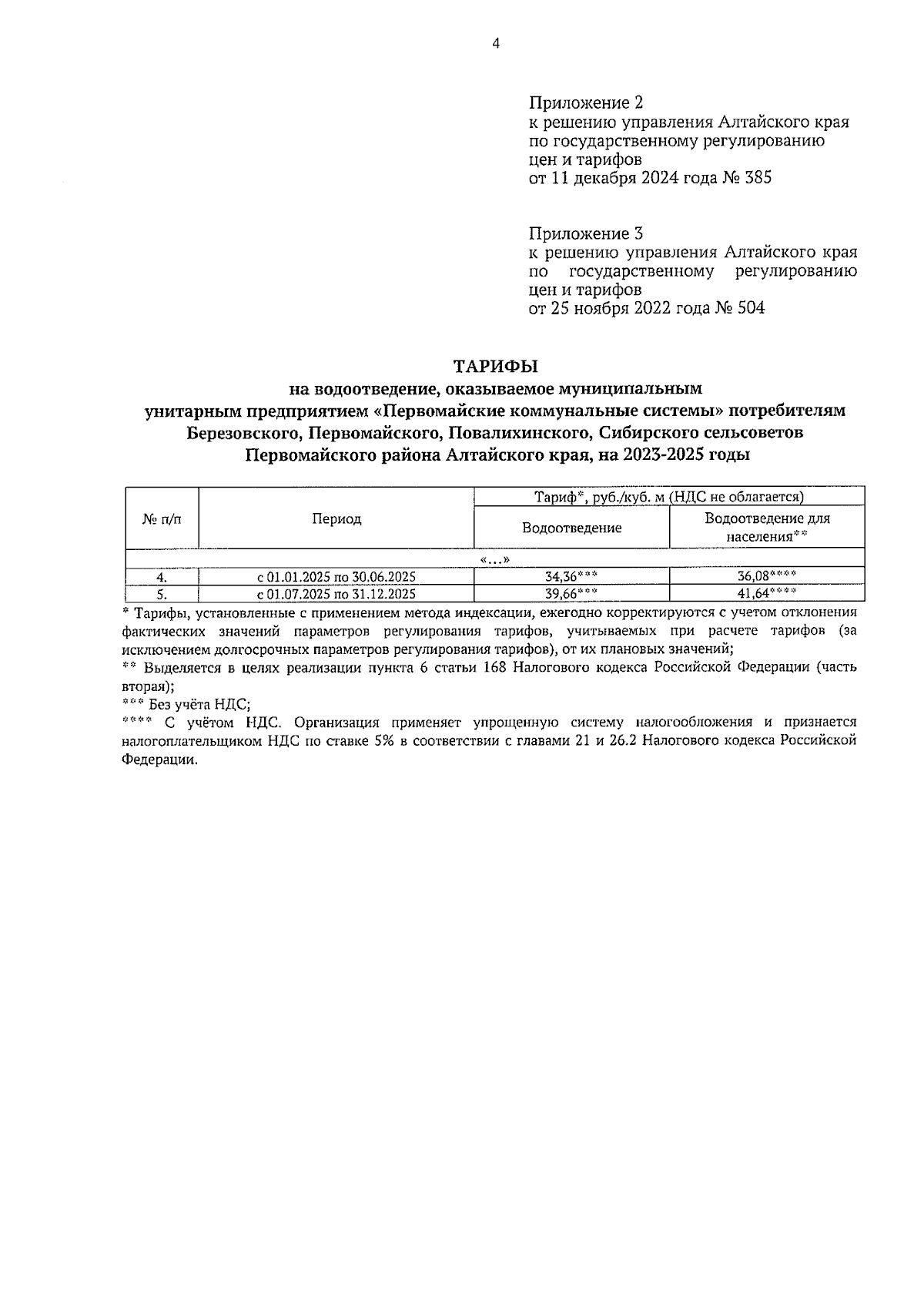 4

Приложение 2
к решению управления Алтайского края по государственному регулированию цен и тарифов
от 11 декабря 2024 года № 385

Приложение 3
к решению управления Алтайского края по государственному регулированию цен и тарифов
от 25 ноября 2022 года № 504

ТАРИФЫ
на водоотведение, оказываемое муниципальным унитарным предприятием «Первомайские коммунальные системы» потребителям Березовского, Первомайского, Повалихинского, Сибирского сельсоветов Первомайского района Алтайского края, на 2023-2025 годы

| № п/п | Период | Тариф*, руб./куб. м (НДС не облагается) | |
|---|---|---|---|
| | | Водоотведение | Водоотведение для населения** |
| «...» | | | |
| 4. | с 01.01.2025 по 30.06.2025 | 34,36*** | 36,08**** |
| 5. | с 01.07.2025 по 31.12.2025 | 39,66*** | 41,64**** |

* Тарифы, установленные с применением метода индексации, ежегодно корректируются с учетом отклонения фактических значений параметров регулирования тарифов, учитываемых при расчете тарифов (за исключением долгосрочных параметров регулирования тарифов), от их плановых значений;
** Выделяется в целях реализации пункта 6 статьи 168 Налогового кодекса Российской Федерации (часть вторая);
*** Без учёта НДС;
**** С учётом НДС. Организация применяет упрощенную систему налогообложения и признается налогоплательщиком НДС по ставке 5% в соответствии с главами 21 и 26.2 Налогового кодекса Российской Федерации.